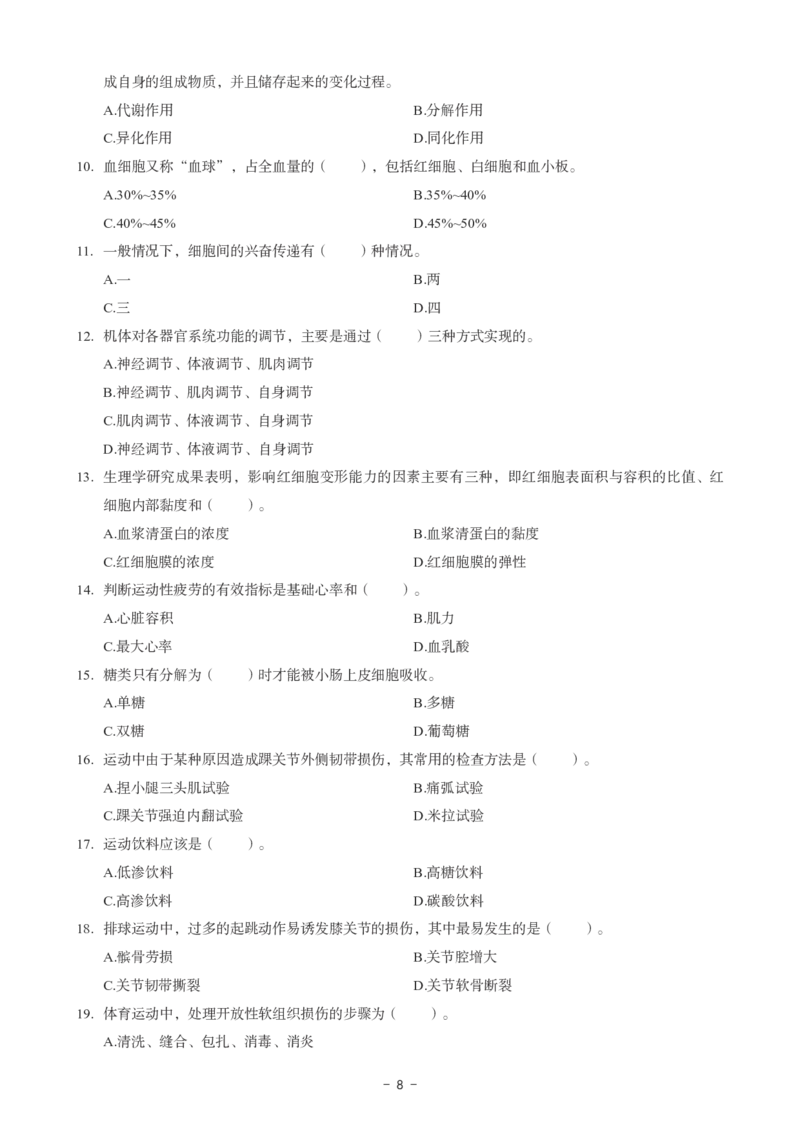 成自身的组成物质，并且储存起来的变化过程。

A.代谢作用 B.分解作用

C.异化作用 D.同化作用

10. 血细胞又称“血球”，占全血量的（ ），包括红细胞、白细胞和血小板。

A.30%~35% B.35%~40%

C.40%~45% D.45%~50%

11. 一般情况下，细胞间的兴奋传递有（ ）种情况。

A.一 B.两

C.三 D.四

12. 机体对各器官系统功能的调节，主要是通过（ ）三种方式实现的。

A.神经调节、体液调节、肌肉调节

B.神经调节、肌肉调节、自身调节

C.肌肉调节、体液调节、自身调节

D.神经调节、体液调节、自身调节

13. 生理学研究成果表明，影响红细胞变形能力的因素主要有三种，即红细胞表面积与容积的比值、红细胞内部黏度和（ ）。

A.血浆清蛋白的浓度 B.血浆清蛋白的黏度

C.红细胞膜的浓度 D.红细胞膜的弹性

14. 判断运动性疲劳的有效指标是基础心率和（ ）。

A.心脏容积 B.肌力

C.最大心率 D.血乳酸

15. 糖类只有分解为（ ）时才能被小肠上皮细胞吸收。

A.单糖 B.多糖

C.双糖 D.葡萄糖

16. 运动中由于某种原因造成踝关节外侧韧带损伤，其常用的检查方法是（ ）。

A.捏小腿三头肌试验 B.痛弧试验

C.踝关节强迫内翻试验 D.米拉试验

17. 运动饮料应该是（ ）。

A.低渗饮料 B.高糖饮料

C.高渗饮料 D.碳酸饮料

18. 排球运动中，过多的起跳动作易诱发膝关节的损伤，其中最易发生的是（ ）。

A.髌骨劳损 B.关节腔增大

C.关节韧带撕裂 D.关节软骨断裂

19. 体育运动中，处理开放性软组织损伤的步骤为（ ）。

A.清洗、缝合、包扎、消毒、消炎

- 8 -